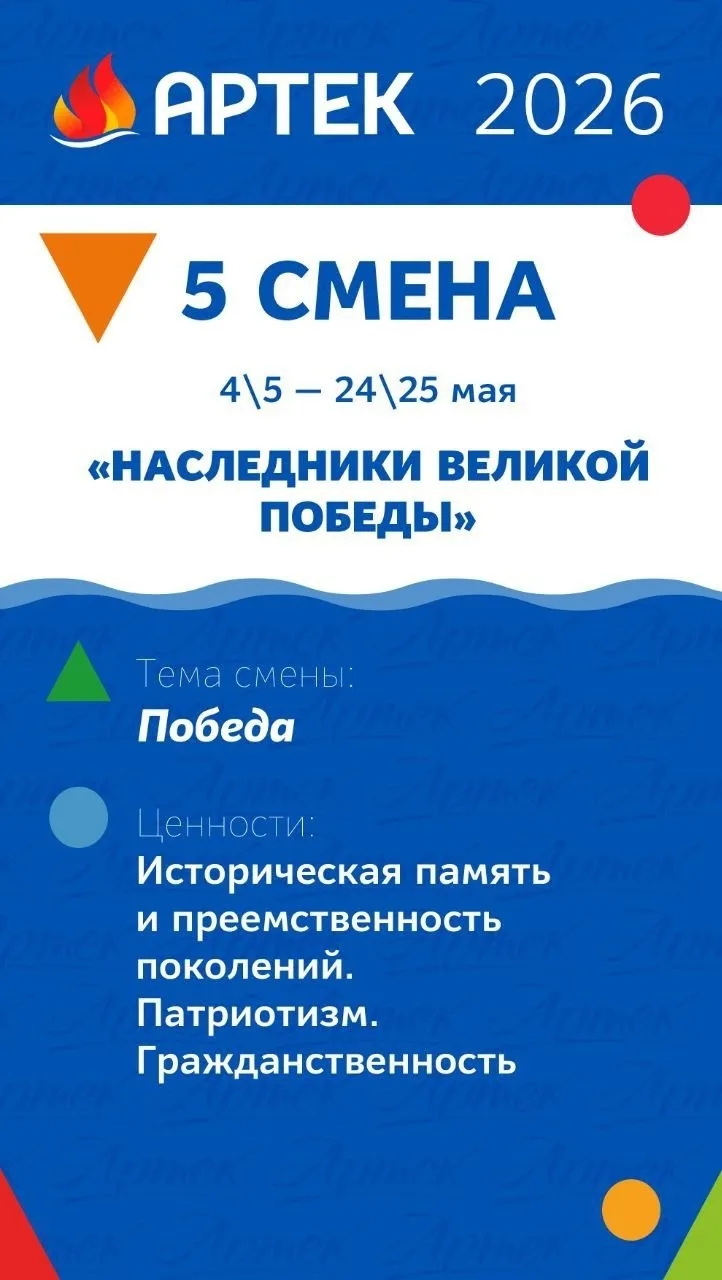 АРТЕК 2026

5 СМЕНА

4\5 — 24\25 мая

«НАСЛЕДНИКИ ВЕЛИКОЙ ПОБЕДЫ»

Тема смены:
Победа

Ценности:
Историческая память и преемственность поколений. Патриотизм. Гражданственность

Артек